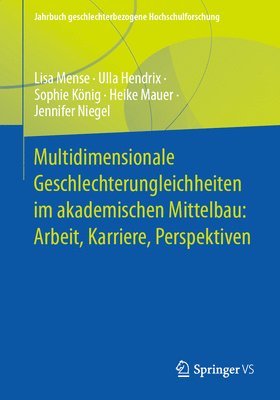 Jahrbuch geschlechterbezogene Hochschulforschung

Lisa Mense · Ulla Hendrix · Sophie König · Heike Mauer · Jennifer Niegel

Multidimensionale Geschlechterungleichheiten im akademischen Mittelbau: Arbeit, Karriere, Perspektiven

Springer VS